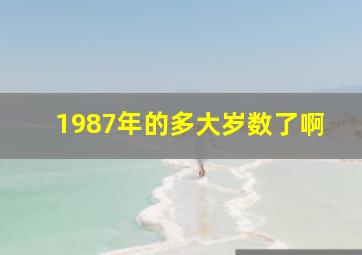 1987年的多大岁数了啊